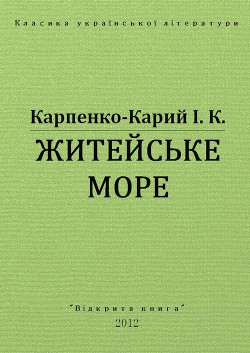 Класика української літератури

Карпенко-Карий І. К.

ЖИТЕЙСЬКЕ МОРЕ

"Відкрита книга"
2012